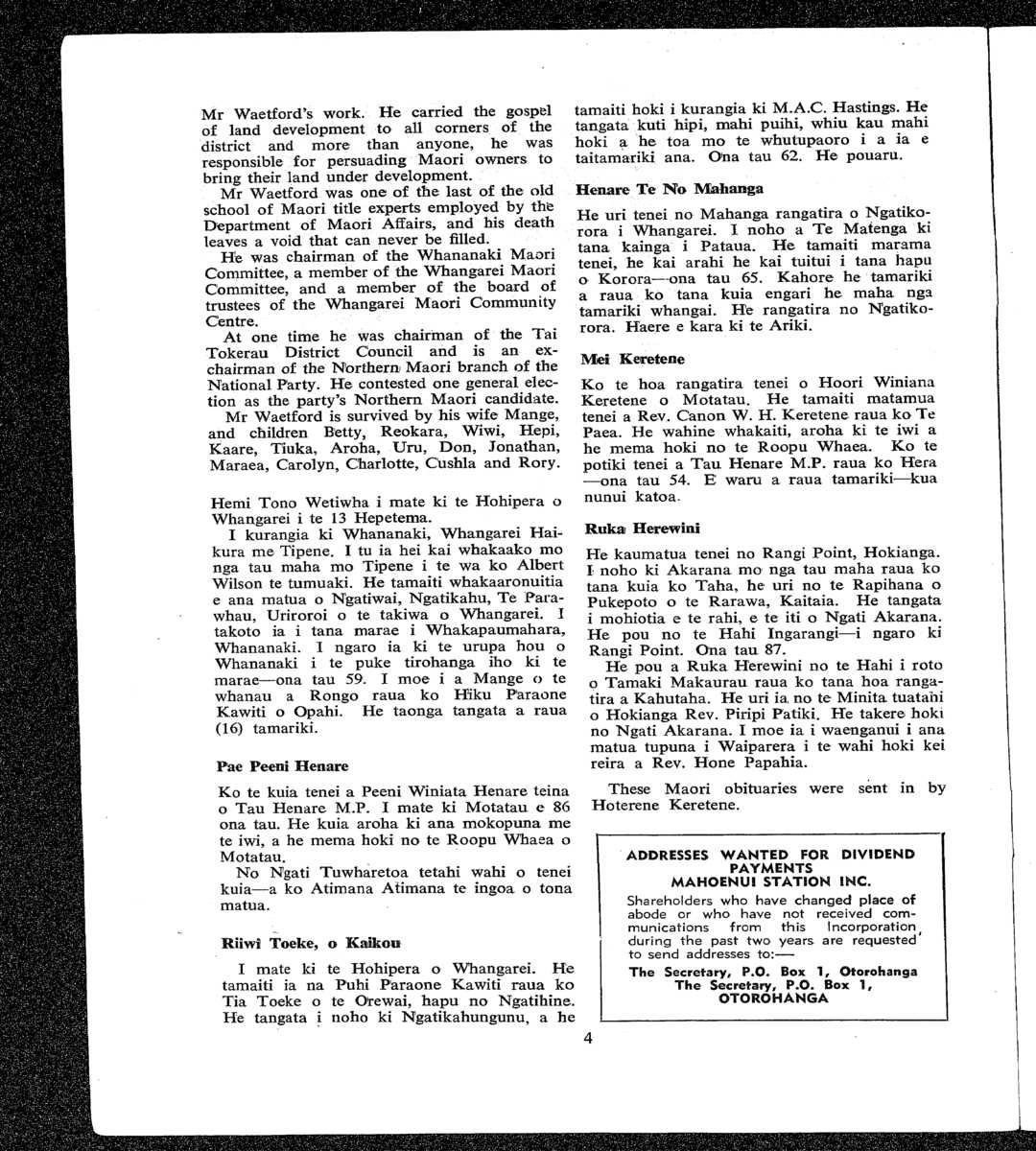 Mr Waetford's work. He carried the gospel of land development to all corners of the district and more than anyone, he was responsible for persuading Maori owners to bring their land under development.

Mr Waetford was one of the last of the old school of Maori title experts employed by the Department of Maori Affairs, and his death leaves a void that can never be filled.

He was chairman of the Whananaki Maori Committee, a member of the Whangarei Maori Committee, and a member of the board of trustees of the Whangarei Maori Community Centre.

At one time he was chairman of the Tai Tokerau District Council and is an ex-chairman of the Northern Maori branch of the National Party. He contested one general election as the party's Northern Maori candidate.

Mr Waetford is survived by his wife Mange, and children Betty, Reokara, Wiwi, Hepi, Kaare, Tiuka, Aroha, Uru, Don, Jonathan, Maraea, Carolyn, Charlotte, Cushla and Rory.

Hemi Tono Wetiwha i mate ki te Hohipera o Whangarei i te 13 Hepetema.

I kurangia ki Whananaki, Whangarei Haikura me Tipene. I tu ia hei kai whakaako mo nga tau maha mo Tipene i te wa ko Albert Wilson te tumuaki. He tamaiti whakaaronuitia e ana matua o Ngatiwai, Ngatikahu, Te Parawhau, Uriroroi o te takiwa o Whangarei. I takoto ia i tana marae i Whakapaumahara, Whananaki. I ngaro ia ki te urupa hou o Whananaki i te puke tirohanga iho ki te marae—ona tau 59. I moe i a Mange o te whanau a Rongo raua ko Hiku Paraone Kawiti o Opahi. He taonga tangata a raua (16) tamariki.

Pae Peeni Henare

Ko te kuia tenei a Peeni Winiata Henare teina o Tau Henare M.P. I mate ki Motatau e 86 ona tau. He kuia aroha ki ana mokopuna me te iwi, a he mema hoki no te Roopu Whaea o Motatau.

No Ngati Tuwharetoa tetahi wahi o tenei kuia—a ko Atimana Atimana te ingoa o tona matua.

Riiwi Toeke, o Kaikou

I mate ki te Hohipera o Whangarei. He tamaiti ia na Puhi Paraone Kawiti raua ko Tia Toeke o te Orewai, hapu no Ngatihine. He tangata i noho ki Ngatikahungunu, a he tamaiti hoki i kurangia ki M.A.C. Hastings. He tangata kuti hipi, mahi puihi, whiu kau mahi hoki a he toa mo te whutupaoro i a ia e taitamariki ana. Ona tau 62. He pouaru.

Henare Te No Mahanga

He uri tenei no Mahanga rangatira o Ngatikorora i Whangarei. I noho a Te Matenga ki tana kainga i Pataua. He tamaiti marama tenei, he kai arahi he kai tuitui i tana hapu o Korora—ona tau 65. Kahore he tamariki a raua ko tana kuia engari he maha nga tamariki whangai. He rangatira no Ngatikorora. Haere e kara ki te Ariki.

Mei Keretene

Ko te hoa rangatira tenei o Hoori Winiana Keretene o Motatau. He tamaiti matamua tenei a Rev. Canon W. H. Keretene raua ko Te Paea. He wahine whakaiti, aroha ki te iwi a he mema hoki no te Roopu Whaea. Ko te potiki tenei a Tau Henare M.P. raua ko Hera —ona tau 54. E waru a raua tamariki—kua nunui katoa.

Ruka Herewini

He kaumatua tenei no Rangi Point, Hokianga. I noho ki Akarana mo nga tau maha raua ko tana kuia ko Taha, he uri no te Rapihana o Pukepoto o te Rarawa, Kaitaia. He tangata i mohiotia e te rahi, e te iti o Ngati Akarana. He pou no te Hahi Ingarangi—i ngaro ki Rangi Point. Ona tau 87.

He pou a Ruka Herewini no te Hahi i roto o Tamaki Makaurau raua ko tana hoa rangatira a Kahutaha. He uri ia no te Minita tuatahi o Hokianga Rev. Piripi Patiki. He takere hoki no Ngati Akarana. I moe ia i waenganui i ana matua tupuna i Waiparera i te wahi hoki kei reira a Rev. Hone Papahia.

These Maori obituaries were sent in by Hoterene Keretene.

ADDRESSES WANTED FOR DIVIDEND PAYMENTS
MAHOENUI STATION INC.
Shareholders who have changed place of abode or who have not received communications from this Incorporation during the past two years are requested to send addresses to:—
The Secretary, P.O. Box 1, Otorohanga
The Secretary, P.O. Box 1, OTOROHANGA

4